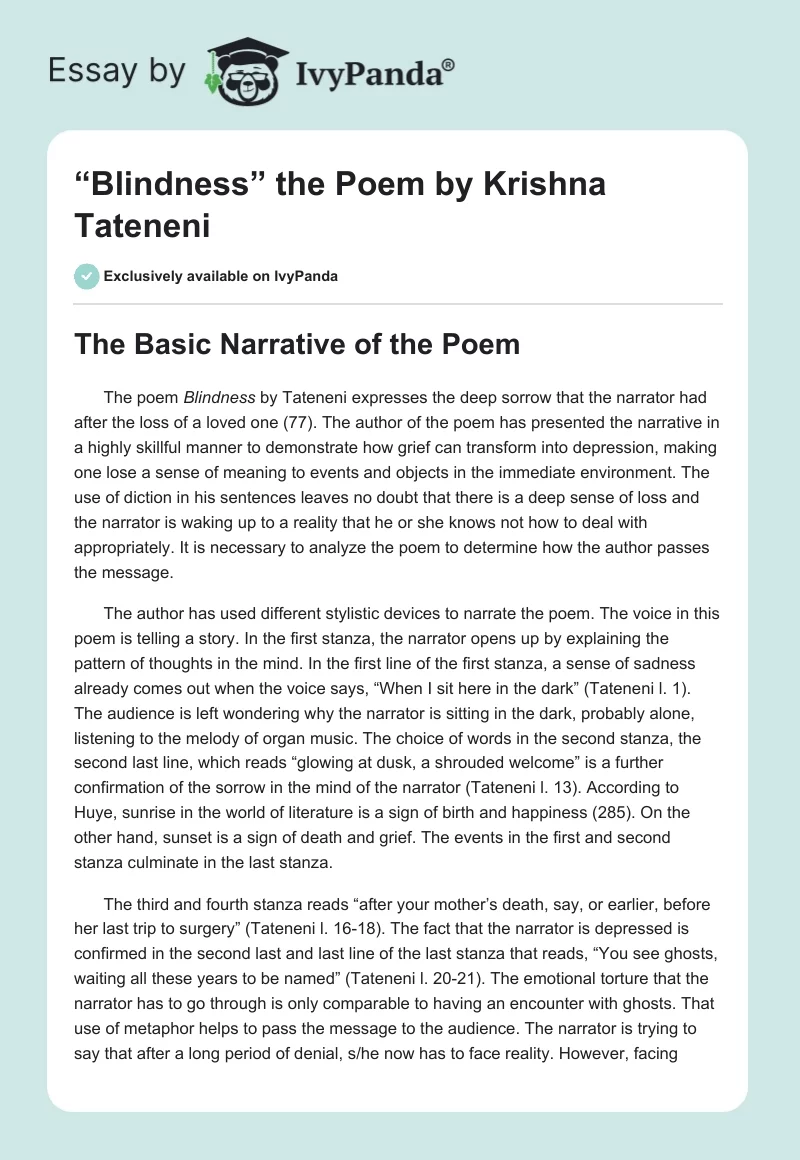 Essay by IvyPanda®

“Blindness” the Poem by Krishna Tateneni

Exclusively available on IvyPanda

The Basic Narrative of the Poem

The poem Blindness by Tateneni expresses the deep sorrow that the narrator had after the loss of a loved one (77). The author of the poem has presented the narrative in a highly skillful manner to demonstrate how grief can transform into depression, making one lose a sense of meaning to events and objects in the immediate environment. The use of diction in his sentences leaves no doubt that there is a deep sense of loss and the narrator is waking up to a reality that he or she knows not how to deal with appropriately. It is necessary to analyze the poem to determine how the author passes the message.

The author has used different stylistic devices to narrate the poem. The voice in this poem is telling a story. In the first stanza, the narrator opens up by explaining the pattern of thoughts in the mind. In the first line of the first stanza, a sense of sadness already comes out when the voice says, “When I sit here in the dark” (Tateneni l. 1). The audience is left wondering why the narrator is sitting in the dark, probably alone, listening to the melody of organ music. The choice of words in the second stanza, the second last line, which reads “glowing at dusk, a shrouded welcome” is a further confirmation of the sorrow in the mind of the narrator (Tateneni l. 13). According to Huye, sunrise in the world of literature is a sign of birth and happiness (285). On the other hand, sunset is a sign of death and grief. The events in the first and second stanza culminate in the last stanza.

The third and fourth stanza reads “after your mother’s death, say, or earlier, before her last trip to surgery” (Tateneni l. 16-18). The fact that the narrator is depressed is confirmed in the second last and last line of the last stanza that reads, “You see ghosts, waiting all these years to be named” (Tateneni l. 20-21). The emotional torture that the narrator has to go through is only comparable to having an encounter with ghosts. That use of metaphor helps to pass the message to the audience. The narrator is trying to say that after a long period of denial, s/he now has to face reality. However, facing